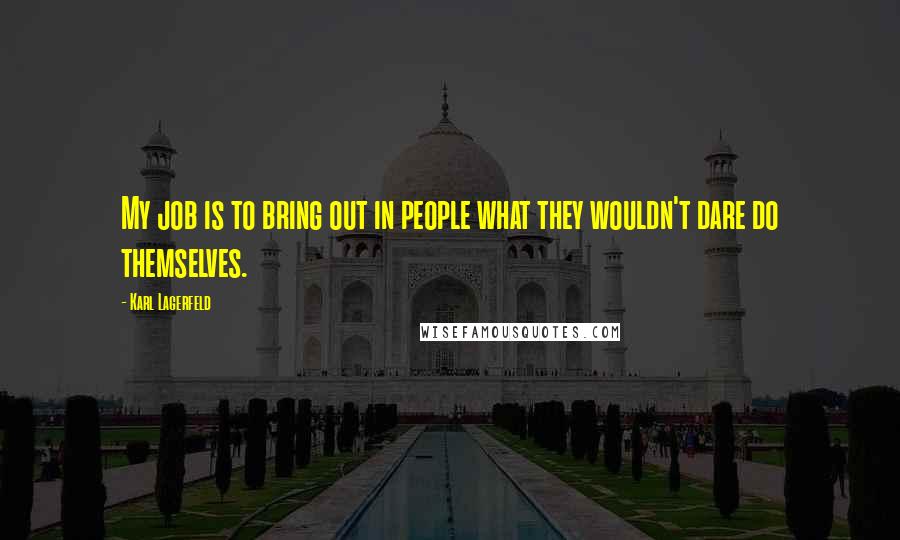 My job is to bring out in people what they wouldn't dare do themselves.

- Karl Lagerfeld

WISEFAMOUSQUOTES.COM